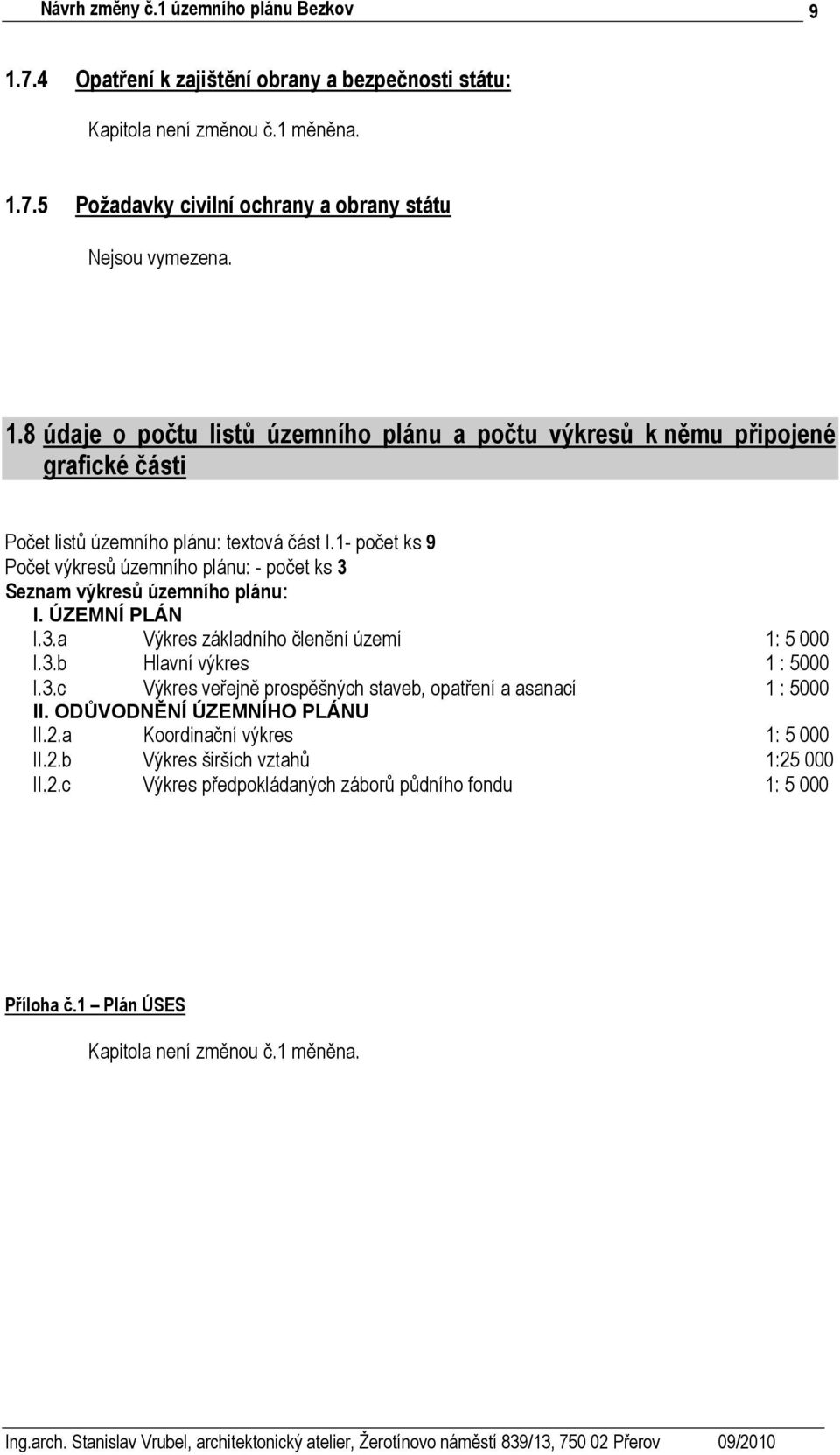 Návrh změny č.1 územního plánu Bezkov 9

1.7.4 Opatření k zajištění obrany a bezpečnosti státu:

Kapitola není změnou č.1 měněna.

1.7.5 Požadavky civilní ochrany a obrany státu

Nejsou vymezena.

1.8 údaje o počtu listů územního plánu a počtu výkresů k němu připojené grafické části

Počet listů územního plánu: textová část I.1- počet ks 9
Počet výkresů územního plánu: - počet ks 3
Seznam výkresů územního plánu:
I. ÚZEMNÍ PLÁN
I.3.a Výkres základního členění území 1: 5 000
I.3.b Hlavní výkres 1 : 5000
I.3.c Výkres veřejně prospěšných staveb, opatření a asanací 1 : 5000
II. ODŮVODNĚNÍ ÚZEMNÍHO PLÁNU
II.2.a Koordinační výkres 1: 5 000
II.2.b Výkres širších vztahů 1:25 000
II.2.c Výkres předpokládaných záborů půdního fondu 1: 5 000

Příloha č.1 – Plán ÚSES

Kapitola není změnou č.1 měněna.

Ing.arch. Stanislav Vrubel, architektonický atelier, Žerotínovo náměstí 839/13, 750 02 Přerov 09/2010